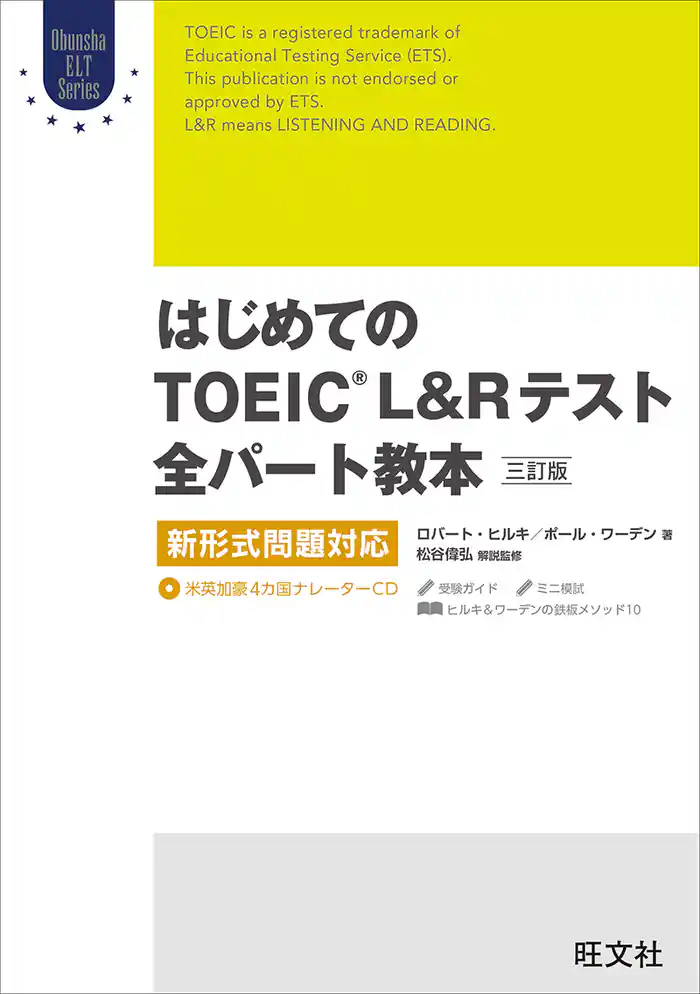 Obunsha ELT Series

TOEIC is a registered trademark of Educational Testing Service (ETS). This publication is not endorsed or approved by ETS. L&R means LISTENING AND READING.

はじめての
TOEIC® L&Rテスト
全パート教本 三訂版

新形式問題対応

米英加豪4カ国ナレーターCD

ロバート・ヒルキ／ポール・ワーデン 著
松谷偉弘 解説監修

受験ガイド ミニ模試
ヒルキ＆ワーデンの鉄板メソッド10

旺文社